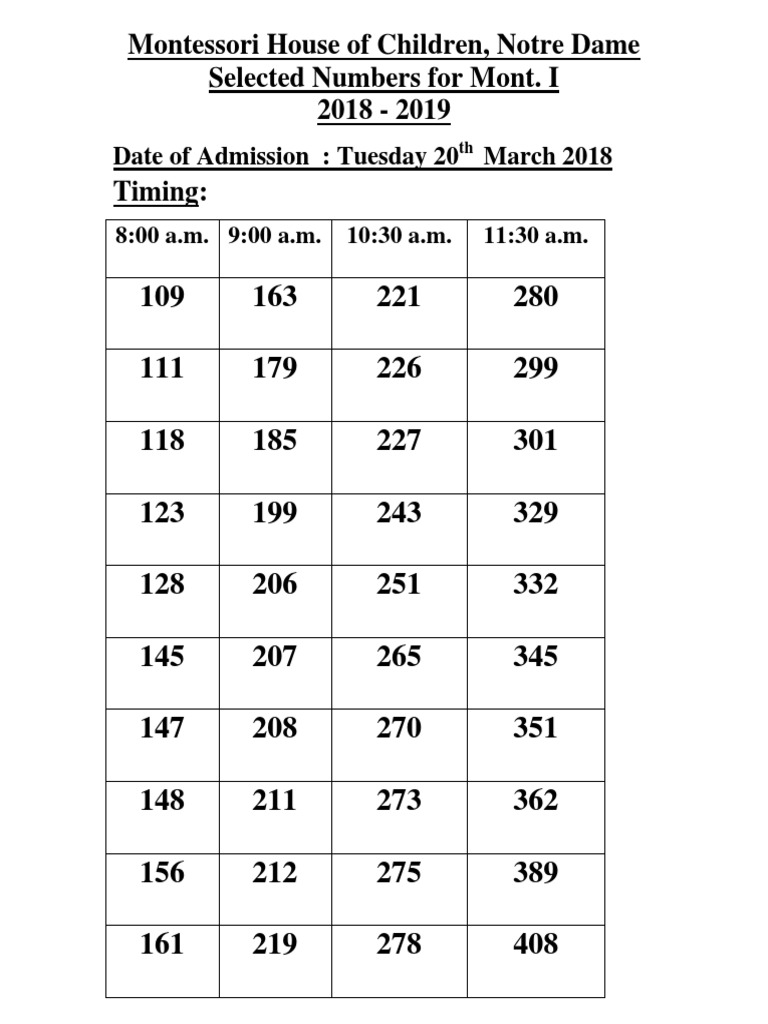 Montessori House of Children, Notre Dame
Selected Numbers for Mont. I
2018 - 2019

Date of Admission : Tuesday 20$^{th}$ March 2018
Timing:

| 8:00 a.m. | 9:00 a.m. | 10:30 a.m. | 11:30 a.m. |
|---|---|---|---|
| 109 | 163 | 221 | 280 |
| 111 | 179 | 226 | 299 |
| 118 | 185 | 227 | 301 |
| 123 | 199 | 243 | 329 |
| 128 | 206 | 251 | 332 |
| 145 | 207 | 265 | 345 |
| 147 | 208 | 270 | 351 |
| 148 | 211 | 273 | 362 |
| 156 | 212 | 275 | 389 |
| 161 | 219 | 278 | 408 |